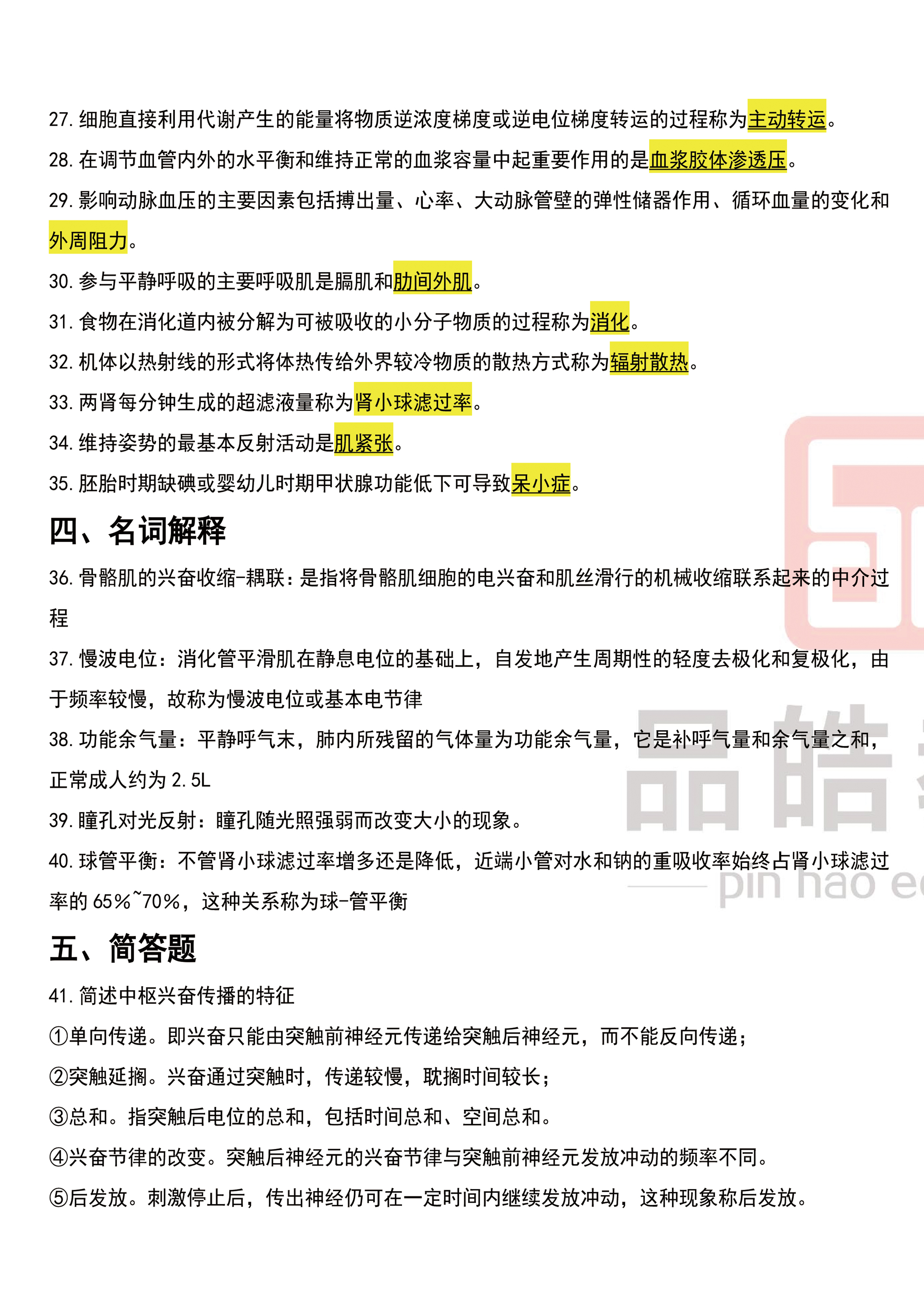 27. 细胞直接利用代谢产生的能量将物质逆浓度梯度或逆电位梯度转运的过程称为主动转运。

28. 在调节血管内外的水平衡和维持正常的血浆容量中起重要作用的是血浆胶体渗透压。

29. 影响动脉血压的主要因素包括搏出量、心率、大动脉管壁的弹性储器作用、循环血量的变化和外周阻力。

30. 参与平静呼吸的主要呼吸肌是膈肌和肋间外肌。

31. 食物在消化道内被分解为可被吸收的小分子物质的过程称为消化。

32. 机体以热射线的形式将体热传给外界较冷物质的散热方式称为辐射散热。

33. 两肾每分钟生成的超滤液量称为肾小球滤过率。

34. 维持姿势的最基本反射活动是肌紧张。

35. 胚胎时期缺碘或婴幼儿时期甲状腺功能低下可导致呆小症。

四、名词解释

36. 骨骼肌的兴奋收缩-耦联：是指将骨骼肌细胞的电兴奋和肌丝滑行的机械收缩联系起来的中介过程

37. 慢波电位：消化管平滑肌在静息电位的基础上，自发地产生周期性的轻度去极化和复极化，由于频率较慢，故称为慢波电位或基本电节律

38. 功能余气量：平静呼气末，肺内所残留的气体量为功能余气量，它是补呼气量和余气量之和，正常成人约为 2.5L

39. 瞳孔对光反射：瞳孔随光照强弱而改变大小的现象。

40. 球管平衡：不管肾小球滤过率增多还是降低，近端小管对水和钠的重吸收率始终占肾小球滤过率的 65%~70%，这种关系称为球-管平衡

五、简答题

41. 简述中枢兴奋传播的特征

①单向传递。即兴奋只能由突触前神经元传递给突触后神经元，而不能反向传递；

②突触延搁。兴奋通过突触时，传递较慢，耽搁时间较长；

③总和。指突触后电位的总和，包括时间总和、空间总和。

④兴奋节律的改变。突触后神经元的兴奋节律与突触前神经元发放冲动的频率不同。

⑤后发放。刺激停止后，传出神经仍可在一定时间内继续发放冲动，这种现象称后发放。

品皓
pin hao e